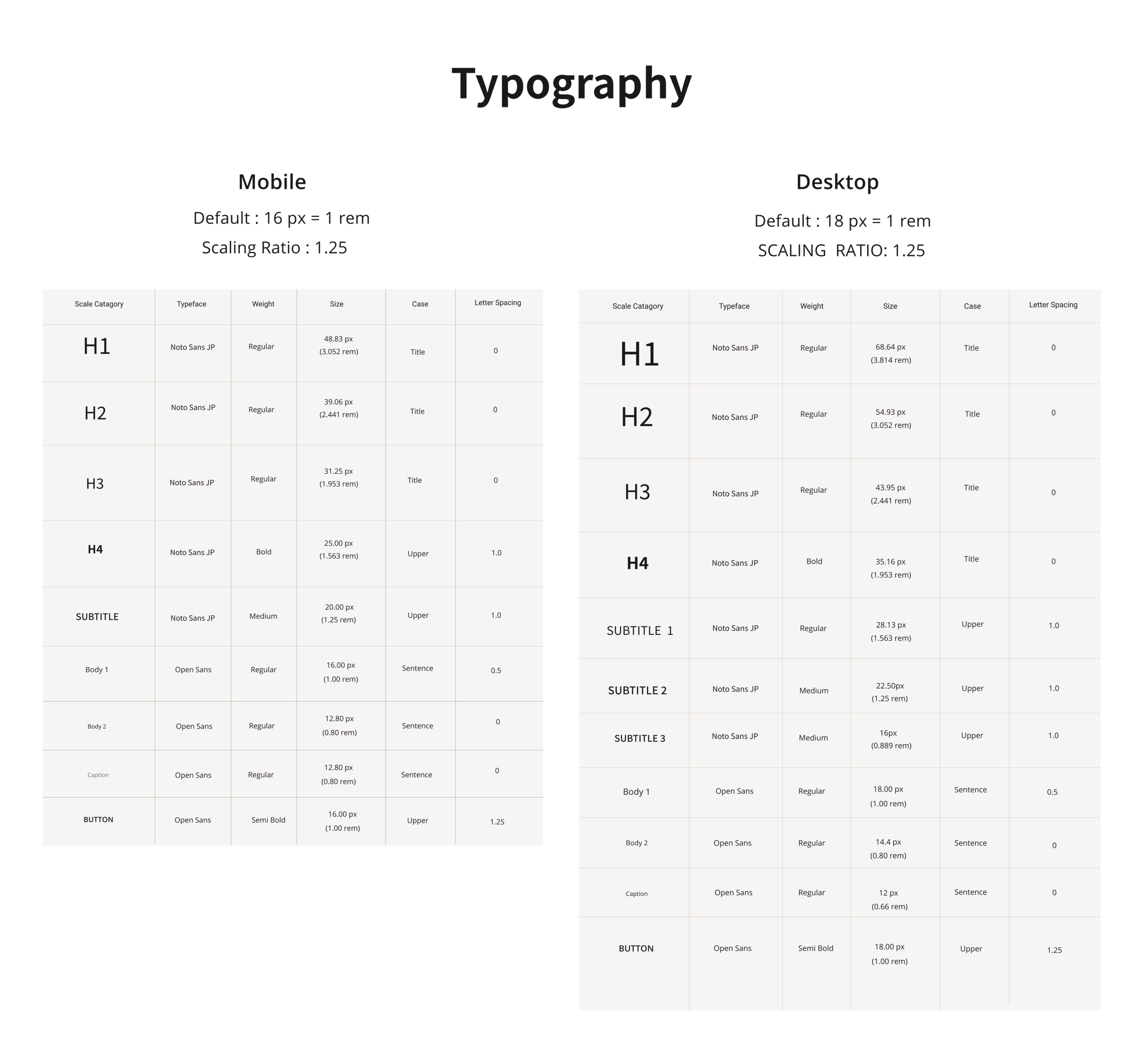 Typography

Mobile

Default : 16 px = 1 rem

Scaling Ratio : 1.25

| Scale Catagory | Typeface | Weight | Size | Case | Letter Spacing |
|---|---|---|---|---|---|
| H1 | Noto Sans JP | Regular | 48.83 px (3.052 rem) | Title | 0 |
| H2 | Noto Sans JP | Regular | 39.06 px (2.441 rem) | Title | 0 |
| H3 | Noto Sans JP | Regular | 31.25 px (1.953 rem) | Title | 0 |
| H4 | Noto Sans JP | Bold | 25.00 px (1.563 rem) | Upper | 1.0 |
| SUBTITLE | Noto Sans JP | Medium | 20.00 px (1.25 rem) | Upper | 1.0 |
| Body 1 | Open Sans | Regular | 16.00 px (1.00 rem) | Sentence | 0.5 |
| Body 2 | Open Sans | Regular | 12.80 px (0.80 rem) | Sentence | 0 |
| Caption | Open Sans | Regular | 12.80 px (0.80 rem) | Sentence | 0 |
| BUTTON | Open Sans | Semi Bold | 16.00 px (1.00 rem) | Upper | 1.25 |

Desktop

Default : 18 px = 1 rem

SCALING RATIO: 1.25

| Scale Catagory | Typeface | Weight | Size | Case | Letter Spacing |
|---|---|---|---|---|---|
| H1 | Noto Sans JP | Regular | 68.64 px (3.814 rem) | Title | 0 |
| H2 | Noto Sans JP | Regular | 54.93 px (3.052 rem) | Title | 0 |
| H3 | Noto Sans JP | Regular | 43.95 px (2.441 rem) | Title | 0 |
| H4 | Noto Sans JP | Bold | 35.16 px (1.953 rem) | Title | 0 |
| SUBTITLE 1 | Noto Sans JP | Regular | 28.13 px (1.563 rem) | Upper | 1.0 |
| SUBTITLE 2 | Noto Sans JP | Medium | 22.50px (1.25 rem) | Upper | 1.0 |
| SUBTITLE 3 | Noto Sans JP | Medium | 16px (0.889 rem) | Upper | 1.0 |
| Body 1 | Open Sans | Regular | 18.00 px (1.00 rem) | Sentence | 0.5 |
| Body 2 | Open Sans | Regular | 14.4 px (0.80 rem) | Sentence | 0 |
| Caption | Open Sans | Regular | 12 px (0.66 rem) | Sentence | 0 |
| BUTTON | Open Sans | Semi Bold | 18.00 px (1.00 rem) | Upper | 1.25 |